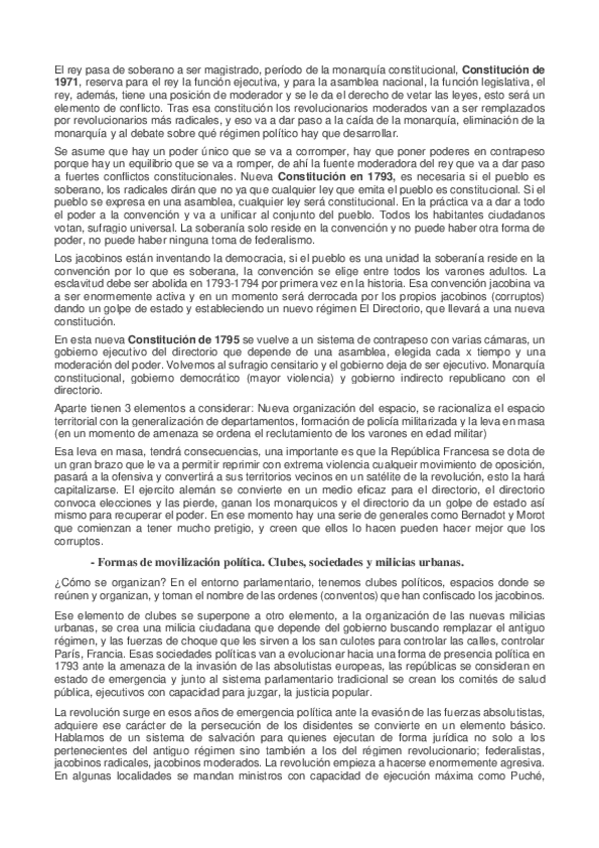 El rey pasa de soberano a ser magistrado, período de la monarquía constitucional, **Constitución de 1971**, reserva para el rey la función ejecutiva, y para la asamblea nacional, la función legislativa, el rey, además, tiene una posición de moderador y se le da el derecho de vetar las leyes, esto será un elemento de conflicto. Tras esa constitución los revolucionarios moderados van a ser remplazados por revolucionarios más radicales, y eso va a dar paso a la caída de la monarquía, eliminación de la monarquía y al debate sobre qué régimen político hay que desarrollar.

Se asume que hay un poder único que se va a corromper, hay que poner poderes en contrapeso porque hay un equilibrio que se va a romper, de ahí la fuente moderadora del rey que va a dar paso a fuertes conflictos constitucionales. Nueva **Constitución en 1793**, es necesaria si el pueblo es soberano, los radicales dirán que no ya que cualquier ley que emita el pueblo es constitucional. Si el pueblo se expresa en una asamblea, cualquier ley será constitucional. En la práctica va a dar a todo el poder a la convención y va a unificar al conjunto del pueblo. Todos los habitantes ciudadanos votan, sufragio universal. La soberanía solo reside en la convención y no puede haber otra forma de poder, no puede haber ninguna toma de federalismo.

Los jacobinos están inventando la democracia, si el pueblo es una unidad la soberanía reside en la convención por lo que es soberana, la convención se elige entre todos los varones adultos. La esclavitud debe ser abolida en 1793-1794 por primera vez en la historia. Esa convención jacobina va a ser enormemente activa y en un momento será derrocada por los propios jacobinos (corruptos) dando un golpe de estado y estableciendo un nuevo régimen El Directorio, que llevará a una nueva constitución.

En esta nueva **Constitución de 1795** se vuelve a un sistema de contrapeso con varias cámaras, un gobierno ejecutivo del directorio que depende de una asamblea, elegida cada x tiempo y una moderación del poder. Volvemos al sufragio censitario y el gobierno deja de ser ejecutivo. Monarquía constitucional, gobierno democrático (mayor violencia) y gobierno indirecto republicano con el directorio.

Aparte tienen 3 elementos a considerar: Nueva organización del espacio, se racionaliza el espacio territorial con la generalización de departamentos, formación de policía militarizada y la leva en masa (en un momento de amenaza se ordena el reclutamiento de los varones en edad militar)

Esa leva en masa, tendrá consecuencias, una importante es que la República Francesa se dota de un gran brazo que le va a permitir reprimir con extrema violencia cualquier movimiento de oposición, pasará a la ofensiva y convertirá a sus territorios vecinos en un satélite de la revolución, esto la hará capitalizarse. El ejercito alemán se convierte en un medio eficaz para el directorio, el directorio convoca elecciones y las pierde, ganan los monarquicos y el directorio da un golpe de estado así mismo para recuperar el poder. En ese momento hay una serie de generales como Bernadot y Morot que comienzan a tener mucho pretigio, y creen que ellos lo hacen pueden hacer mejor que los corruptos.

**- Formas de movilización política. Clubes, sociedades y milicias urbanas.**

¿Cómo se organizan? En el entorno parlamentario, tenemos clubes políticos, espacios donde se reúnen y organizan, y toman el nombre de las ordenes (conventos) que han confiscado los jacobinos.

Ese elemento de clubes se superpone a otro elemento, a la organización de las nuevas milicias urbanas, se crea una milicia ciudadana que depende del gobierno buscando remplazar el antiguo régimen, y las fuerzas de choque que les sirven a los san culotes para controlar las calles, controlar París, Francia. Esas sociedades políticas van a evolucionar hacia una forma de presencia política en 1793 ante la amenaza de la invasión de las absolutistas europeas, las repúblicas se consideran en estado de emergencia y junto al sistema parlamentario tradicional se crean los comités de salud pública, ejecutivos con capacidad para juzgar, la justicia popular.

La revolución surge en esos años de emergencia política ante la evasión de las fuerzas absolutistas, adquiere ese carácter de la persecución de los disidentes se convierte en un elemento básico. Hablamos de un sistema de salvación para quienes ejecutan de forma jurídica no solo a los pertenecientes del antiguo régimen sino también a los del régimen revolucionario; federalistas, jacobinos radicales, jacobinos moderados. La revolución empieza a hacerse enormemente agresiva. En algunas localidades se mandan ministros con capacidad de ejecución máxima como Puché,